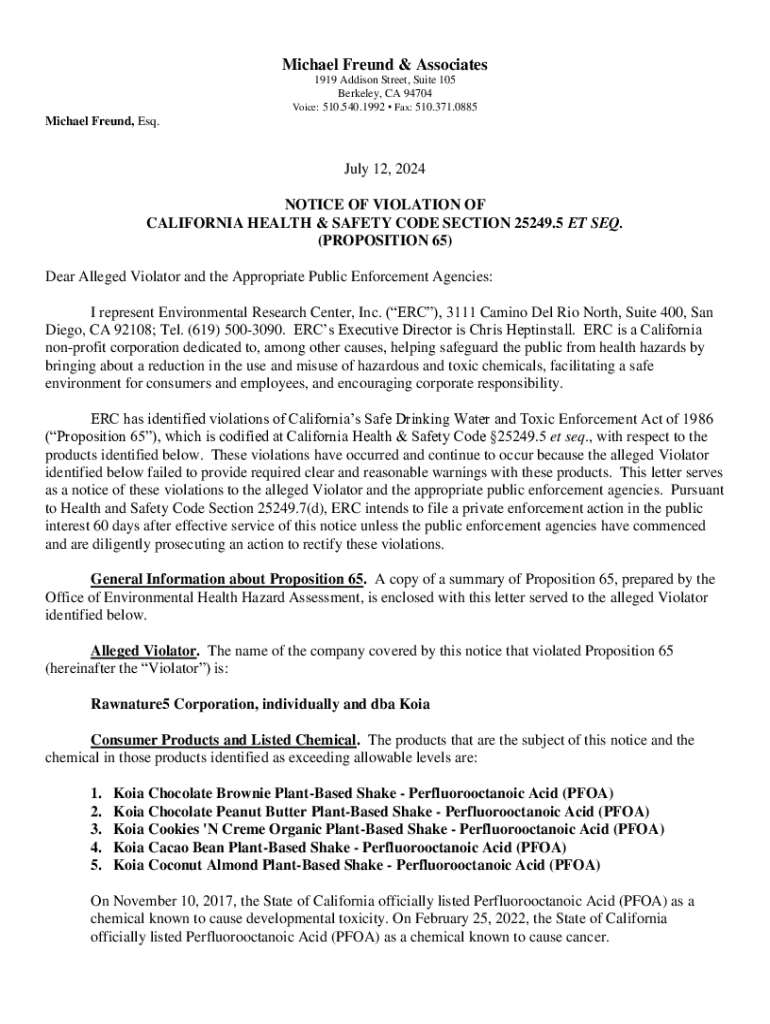 Michael Freund & Associates
1919 Addison Street, Suite 105
Berkeley, CA 94704
Voice: 510.540.1992 • Fax: 510.371.0885

Michael Freund, Esq.

July 12, 2024

NOTICE OF VIOLATION OF
CALIFORNIA HEALTH & SAFETY CODE SECTION 25249.5 ET SEQ.
(PROPOSITION 65)

Dear Alleged Violator and the Appropriate Public Enforcement Agencies:

I represent Environmental Research Center, Inc. (“ERC”), 3111 Camino Del Rio North, Suite 400, San Diego, CA 92108; Tel. (619) 500-3090. ERC’s Executive Director is Chris Heptinstall. ERC is a California non-profit corporation dedicated to, among other causes, helping safeguard the public from health hazards by bringing about a reduction in the use and misuse of hazardous and toxic chemicals, facilitating a safe environment for consumers and employees, and encouraging corporate responsibility.

ERC has identified violations of California’s Safe Drinking Water and Toxic Enforcement Act of 1986 (“Proposition 65”), which is codified at California Health & Safety Code §25249.5 et seq., with respect to the products identified below. These violations have occurred and continue to occur because the alleged Violator identified below failed to provide required clear and reasonable warnings with these products. This letter serves as a notice of these violations to the alleged Violator and the appropriate public enforcement agencies. Pursuant to Health and Safety Code Section 25249.7(d), ERC intends to file a private enforcement action in the public interest 60 days after effective service of this notice unless the public enforcement agencies have commenced and are diligently prosecuting an action to rectify these violations.

General Information about Proposition 65. A copy of a summary of Proposition 65, prepared by the Office of Environmental Health Hazard Assessment, is enclosed with this letter served to the alleged Violator identified below.

Alleged Violator. The name of the company covered by this notice that violated Proposition 65 (hereinafter the “Violator”) is:

Rawnature5 Corporation, individually and dba Koia

Consumer Products and Listed Chemical. The products that are the subject of this notice and the chemical in those products identified as exceeding allowable levels are:

1. Koia Chocolate Brownie Plant-Based Shake - Perfluorooctanoic Acid (PFOA)
2. Koia Chocolate Peanut Butter Plant-Based Shake - Perfluorooctanoic Acid (PFOA)
3. Koia Cookies 'N Creme Organic Plant-Based Shake - Perfluorooctanoic Acid (PFOA)
4. Koia Cacao Bean Plant-Based Shake - Perfluorooctanoic Acid (PFOA)
5. Koia Coconut Almond Plant-Based Shake - Perfluorooctanoic Acid (PFOA)

On November 10, 2017, the State of California officially listed Perfluorooctanoic Acid (PFOA) as a chemical known to cause developmental toxicity. On February 25, 2022, the State of California officially listed Perfluorooctanoic Acid (PFOA) as a chemical known to cause cancer.